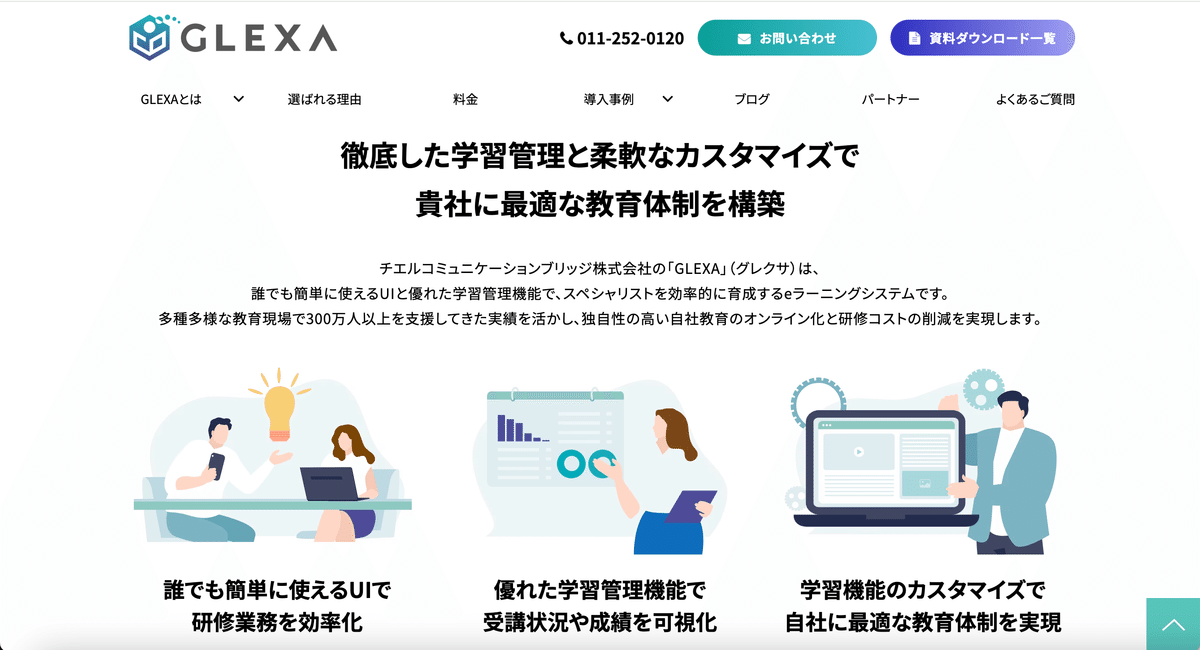 GLEXA

011-252-0120

お問い合わせ

資料ダウンロード一覧

GLEXAとは

選ばれる理由

料金

導入事例

ブログ

パートナー

よくあるご質問

徹底した学習管理と柔軟なカスタマイズで
貴社に最適な教育体制を構築

チエルコミュニケーションブリッジ株式会社の「GLEXA」（グレクサ）は、
誰でも簡単に使えるUIと優れた学習管理機能で、スペシャリストを効率的に育成するeラーニングシステムです。
多種多様な教育現場で300万人以上を支援してきた実績を活かし、独自性の高い自社教育のオンライン化と研修コストの削減を実現します。

誰でも簡単に使えるUIで
研修業務を効率化

優れた学習管理機能で
受講状況や成績を可視化

学習機能のカスタマイズで
自社に最適な教育体制を実現